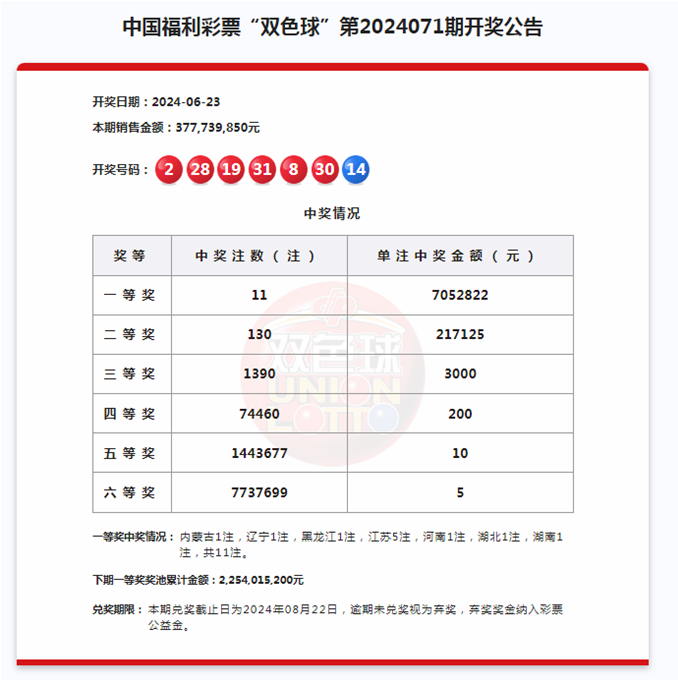 中国福利彩票“双色球”第2024071期开奖公告

开奖日期：2024-06-23

本期销售金额：377,739,850元

开奖号码：2 28 19 31 8 30 14

中奖情况

| 奖等 | 中奖注数（注） | 单注中奖金额（元） |
|---|---|---|
| 一等奖 | 11 | 7052822 |
| 二等奖 | 130 | 217125 |
| 三等奖 | 1390 | 3000 |
| 四等奖 | 74460 | 200 |
| 五等奖 | 1443677 | 10 |
| 六等奖 | 7737699 | 5 |

双色球 UNION LOTTO

一等奖中奖情况：内蒙古1注，辽宁1注，黑龙江1注，江苏5注，河南1注，湖北1注，湖南1注，共11注。

下期一等奖奖池累计金额：2,254,015,200元

兑奖期限：本期兑奖截止日为2024年08月22日，逾期未兑奖视为弃奖，弃奖奖金纳入彩票公益金。